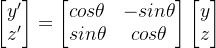 $\begin{bmatrix} y' \\ z' \end{bmatrix} = \begin{bmatrix} cos\theta & -sin\theta \\ sin\theta & cos\theta \end{bmatrix} \begin{bmatrix} y \\ z \end{bmatrix}$